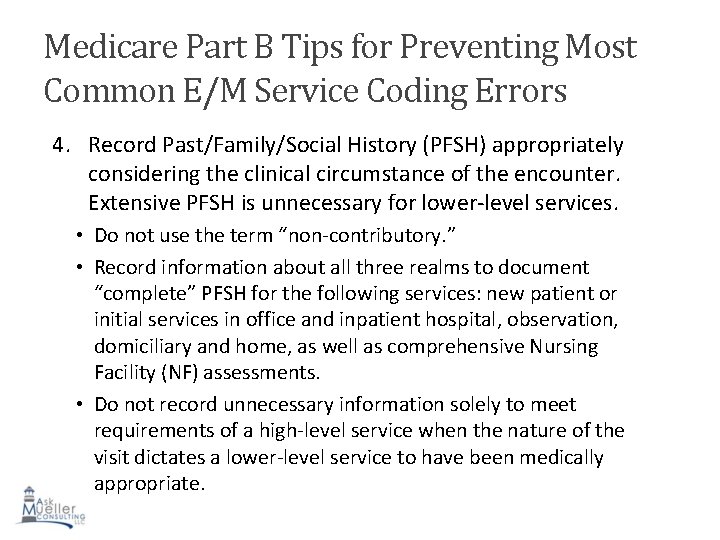 Medicare Part B Tips for Preventing Most Common E/M Service Coding Errors

4. Record Past/Family/Social History (PFSH) appropriately considering the clinical circumstance of the encounter. Extensive PFSH is unnecessary for lower-level services.

• Do not use the term “non-contributory.”

• Record information about all three realms to document “complete” PFSH for the following services: new patient or initial services in office and inpatient hospital, observation, domiciliary and home, as well as comprehensive Nursing Facility (NF) assessments.

• Do not record unnecessary information solely to meet requirements of a high-level service when the nature of the visit dictates a lower-level service to have been medically appropriate.

Ask Mueller CONSULTING LLC